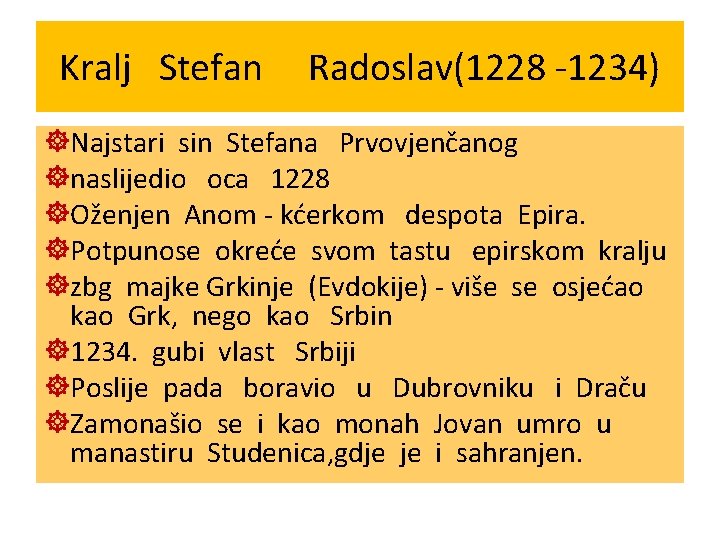 Kralj Stefan Radoslav(1228 -1234)

Najstari sin Stefana Prvovjenčanog

naslijedio oca 1228

Oženjen Anom - kćerkom despota Epira.

Potpunose okreće svom tastu epirskom kralju

zbg majke Grkinje (Evdokije) - više se osjećao kao Grk, nego kao Srbin

1234. gubi vlast Srbiji

Poslije pada boravio u Dubrovniku i Draču

Zamonašio se i kao monah Jovan umro u manastiru Studenica,gdje je i sahranjen.